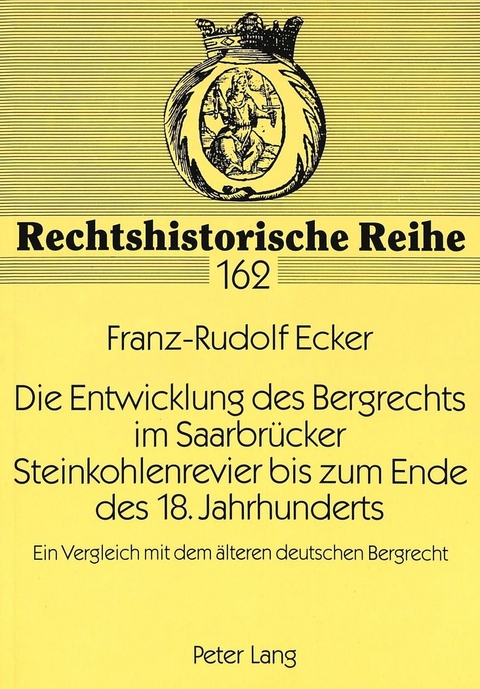 Rechtshistorische Reihe

162

Franz-Rudolf Ecker

Die Entwicklung des Bergrechts im Saarbrücker Steinkohlenrevier bis zum Ende des 18. Jahrhunderts

Ein Vergleich mit dem älteren deutschen Bergrecht

Peter Lang